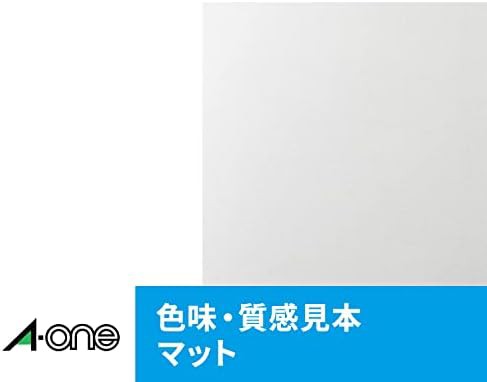 A-one

色味・質感見本
マット